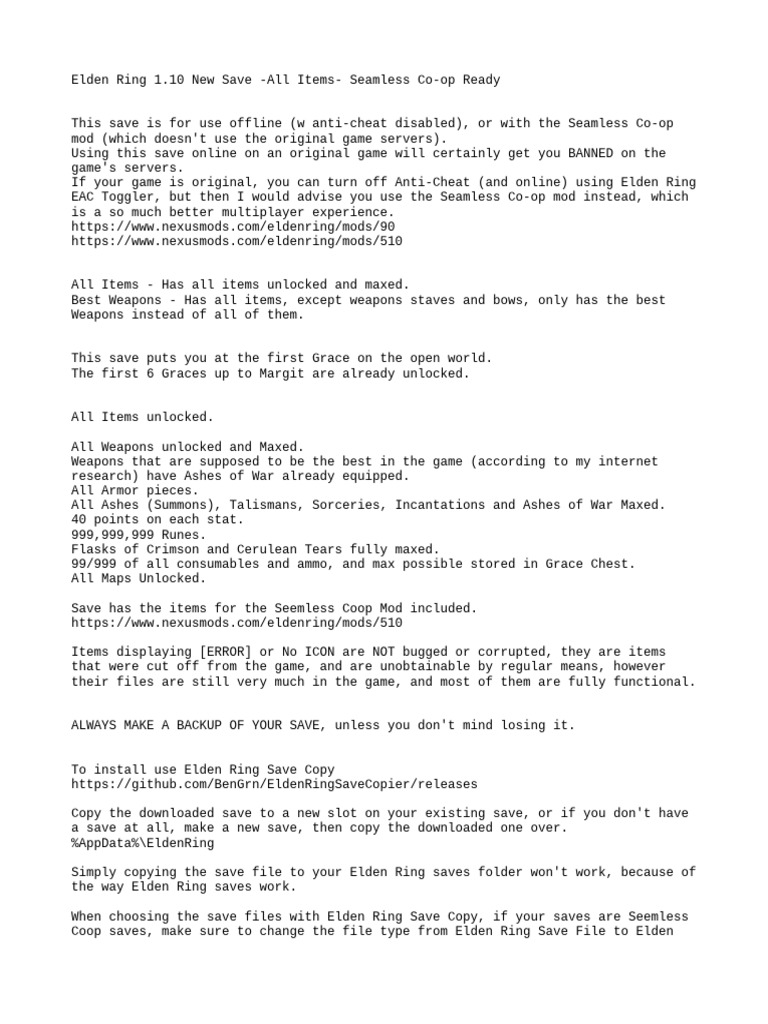 Elden Ring 1.10 New Save -All Items- Seamless Co-op Ready

This save is for use offline (w anti-cheat disabled), or with the Seamless Co-op mod (which doesn't use the original game servers).
Using this save online on an original game will certainly get you BANNED on the game's servers.
If your game is original, you can turn off Anti-Cheat (and online) using Elden Ring EAC Toggler, but then I would advise you use the Seamless Co-op mod instead, which is a so much better multiplayer experience.
https://www.nexusmods.com/eldenring/mods/90
https://www.nexusmods.com/eldenring/mods/510

All Items - Has all items unlocked and maxed.
Best Weapons - Has all items, except weapons staves and bows, only has the best Weapons instead of all of them.

This save puts you at the first Grace on the open world.
The first 6 Graces up to Margit are already unlocked.

All Items unlocked.

All Weapons unlocked and Maxed.
Weapons that are supposed to be the best in the game (according to my internet research) have Ashes of War already equipped.
All Armor pieces.
All Ashes (Summons), Talismans, Sorceries, Incantations and Ashes of War Maxed.
40 points on each stat.
999,999,999 Runes.
Flasks of Crimson and Cerulean Tears fully maxed.
99/999 of all consumables and ammo, and max possible stored in Grace Chest.
All Maps Unlocked.

Save has the items for the Seemless Coop Mod included.
https://www.nexusmods.com/eldenring/mods/510

Items displaying [ERROR] or No ICON are NOT bugged or corrupted, they are items that were cut off from the game, and are unobtainable by regular means, however their files are still very much in the game, and most of them are fully functional.

ALWAYS MAKE A BACKUP OF YOUR SAVE, unless you don't mind losing it.

To install use Elden Ring Save Copy
https://github.com/BenGrn/EldenRingSaveCopier/releases

Copy the downloaded save to a new slot on your existing save, or if you don't have a save at all, make a new save, then copy the downloaded one over.
%AppData%\EldenRing

Simply copying the save file to your Elden Ring saves folder won't work, because of the way Elden Ring saves work.

When choosing the save files with Elden Ring Save Copy, if your saves are Seemless Coop saves, make sure to change the file type from Elden Ring Save File to Elden